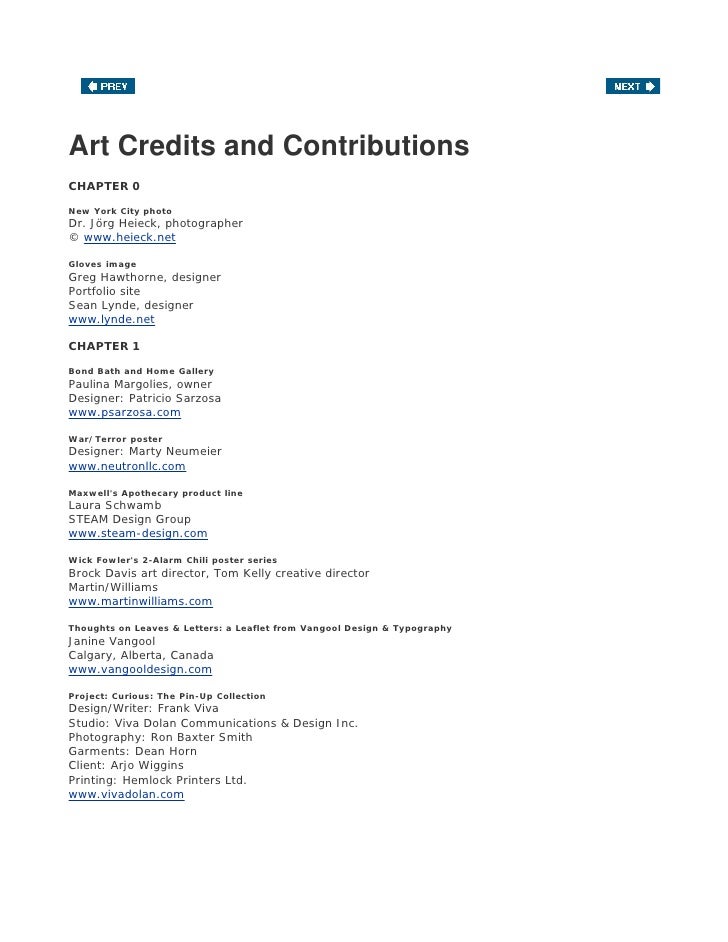 PREV

NEXT

Art Credits and Contributions

CHAPTER 0

New York City photo
Dr. Jörg Heieck, photographer
© www.heieck.net

Gloves image
Greg Hawthorne, designer
Portfolio site
Sean Lynde, designer
www.lynde.net

CHAPTER 1

Bond Bath and Home Gallery
Paulina Margolies, owner
Designer: Patricio Sarzosa
www.psarzosa.com

War/Terror poster
Designer: Marty Neumeier
www.neutronllc.com

Maxwell's Apothecary product line
Laura Schwamb
STEAM Design Group
www.steam-design.com

Wick Fowler's 2-Alarm Chili poster series
Brock Davis art director, Tom Kelly creative director
Martin/Williams
www.martinwilliams.com

Thoughts on Leaves & Letters: a Leaflet from Vangool Design & Typography
Janine Vangool
Calgary, Alberta, Canada
www.vangooldesign.com

Project: Curious: The Pin-Up Collection
Design/Writer: Frank Viva
Studio: Viva Dolan Communications & Design Inc.
Photography: Ron Baxter Smith
Garments: Dean Horn
Client: Arjo Wiggins
Printing: Hemlock Printers Ltd.
www.vivadolan.com